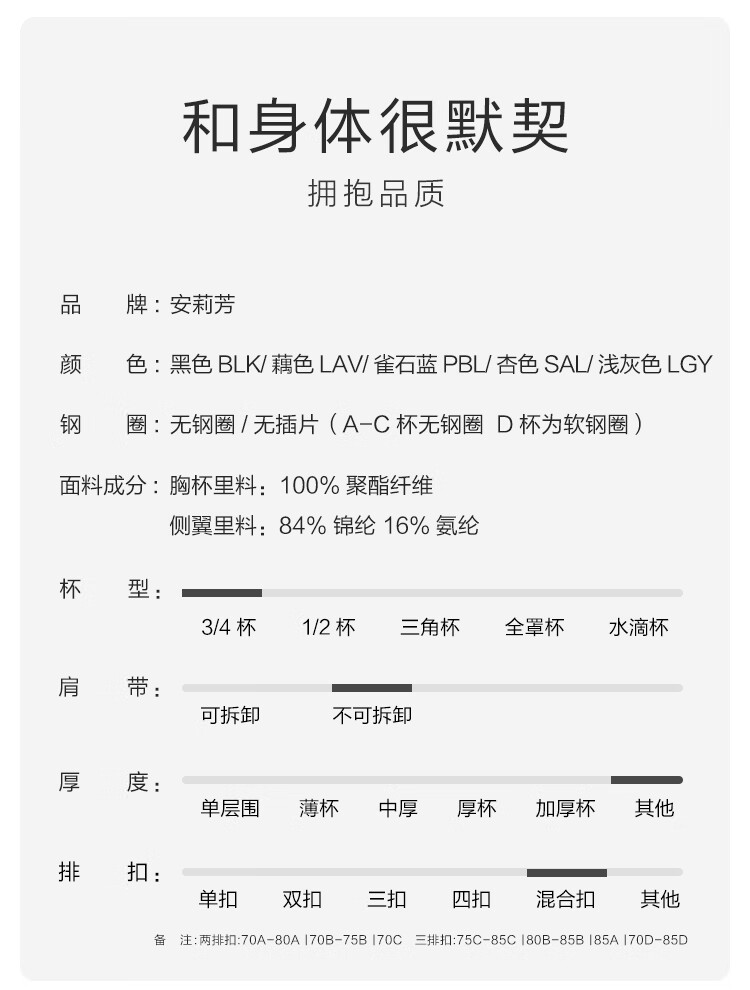 和身体很默契
拥抱品质

品　牌：安莉芳

颜　色：黑色 BLK/ 藕色 LAV/ 雀石蓝 PBL/ 杏色 SAL/ 浅灰色 LGY

钢　圈：无钢圈 / 无插片（A-C 杯无钢圈 D 杯为软钢圈）

面料成分：胸杯里料：100% 聚酯纤维
侧翼里料：84% 锦纶 16% 氨纶

杯　型：
3/4 杯　1/2 杯　三角杯　全罩杯　水滴杯

肩　带：
可拆卸　不可拆卸

厚　度：
单层围　薄杯　中厚　厚杯　加厚杯　其他

排　扣：
单扣　双扣　三扣　四扣　混合扣　其他

备　注：两排扣:70A-80A |70B-75B |70C　三排扣:75C-85C |80B-85B |85A |70D-85D